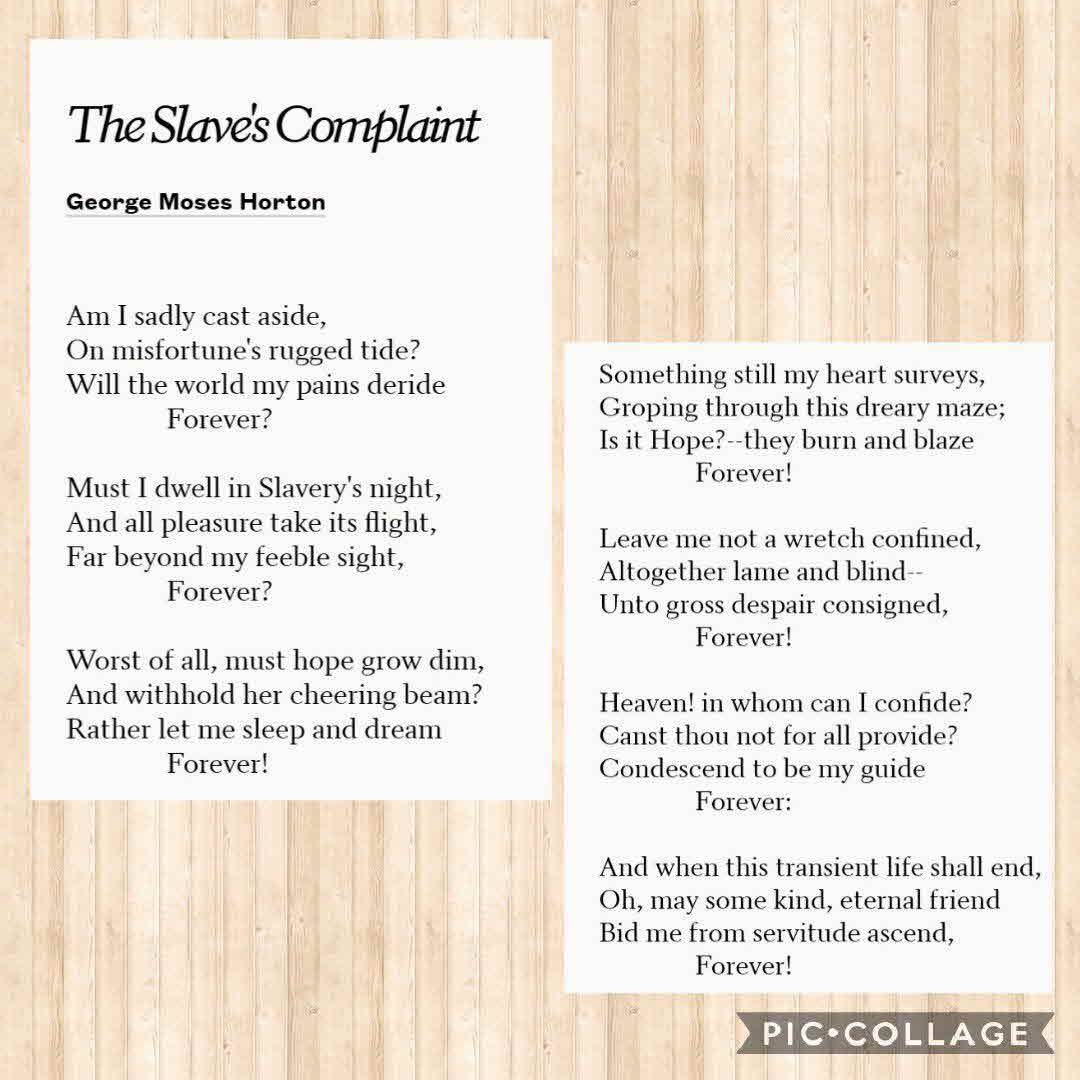 The Slave's Complaint

George Moses Horton

Am I sadly cast aside,
On misfortune's rugged tide?
Will the world my pains deride
Forever?

Must I dwell in Slavery's night,
And all pleasure take its flight,
Far beyond my feeble sight,
Forever?

Worst of all, must hope grow dim,
And withhold her cheering beam?
Rather let me sleep and dream
Forever!

Something still my heart surveys,
Groping through this dreary maze;
Is it Hope?--they burn and blaze
Forever!

Leave me not a wretch confined,
Altogether lame and blind--
Unto gross despair consigned,
Forever!

Heaven! in whom can I confide?
Canst thou not for all provide?
Condescend to be my guide
Forever:

And when this transient life shall end,
Oh, may some kind, eternal friend
Bid me from servitude ascend,
Forever!

PIC•COLLAGE